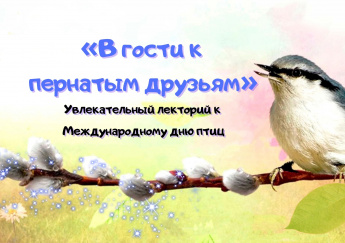 «В гости к пернатым друзьям»

Увлекательный лекторий к Международному дню птиц